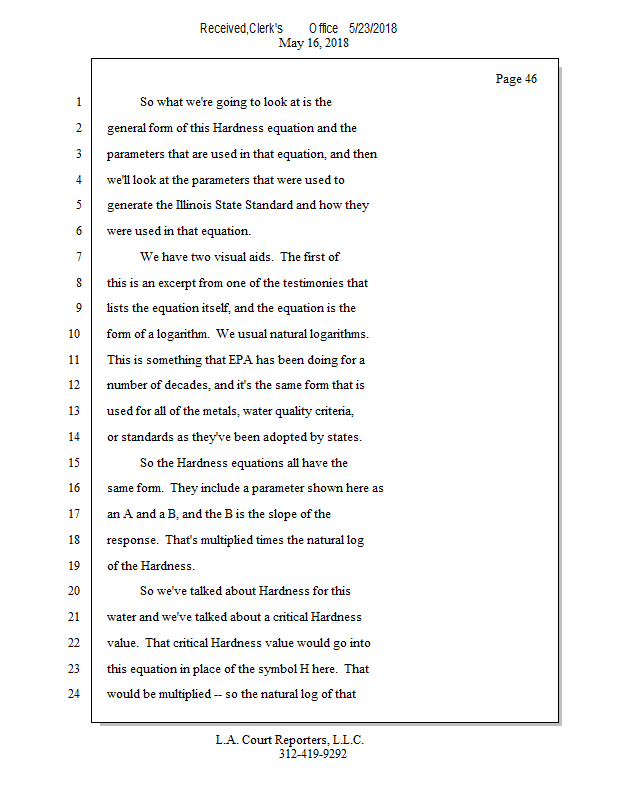 Received,Clerk's Office 5/23/2018
May 16, 2018

Page 46

1 So what we're going to look at is the
2 general form of this Hardness equation and the
3 parameters that are used in that equation, and then
4 we'll look at the parameters that were used to
5 generate the Illinois State Standard and how they
6 were used in that equation.
7 We have two visual aids. The first of
8 this is an excerpt from one of the testimonies that
9 lists the equation itself, and the equation is the
10 form of a logarithm. We usual natural logarithms.
11 This is something that EPA has been doing for a
12 number of decades, and it's the same form that is
13 used for all of the metals, water quality criteria,
14 or standards as they've been adopted by states.
15 So the Hardness equations all have the
16 same form. They include a parameter shown here as
17 an A and a B, and the B is the slope of the
18 response. That's multiplied times the natural log
19 of the Hardness.
20 So we've talked about Hardness for this
21 water and we've talked about a critical Hardness
22 value. That critical Hardness value would go into
23 this equation in place of the symbol H here. That
24 would be multiplied -- so the natural log of that

L.A. Court Reporters, L.L.C.
312-419-9292